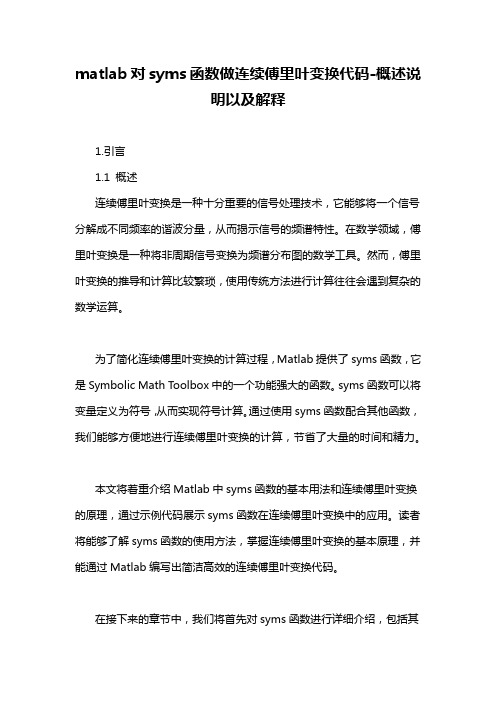 matlab对syms函数做连续傅里叶变换代码-概述说明以及解释

1.引言

1.1 概述

连续傅里叶变换是一种十分重要的信号处理技术，它能够将一个信号分解成不同频率的谐波分量，从而揭示信号的频谱特性。在数学领域，傅里叶变换是一种将非周期信号变换为频谱分布图的数学工具。然而，傅里叶变换的推导和计算比较繁琐，使用传统方法进行计算往往会遇到复杂的数学运算。

为了简化连续傅里叶变换的计算过程，Matlab提供了syms函数，它是Symbolic Math Toolbox中的一个功能强大的函数。syms函数可以将变量定义为符号，从而实现符号计算。通过使用syms函数配合其他函数，我们能够方便地进行连续傅里叶变换的计算，节省了大量的时间和精力。

本文将着重介绍Matlab中syms函数的基本用法和连续傅里叶变换的原理，通过示例代码展示syms函数在连续傅里叶变换中的应用。读者将能够了解syms函数的使用方法，掌握连续傅里叶变换的基本原理，并能通过Matlab编写出简洁高效的连续傅里叶变换代码。

在接下来的章节中，我们将首先对syms函数进行详细介绍，包括其